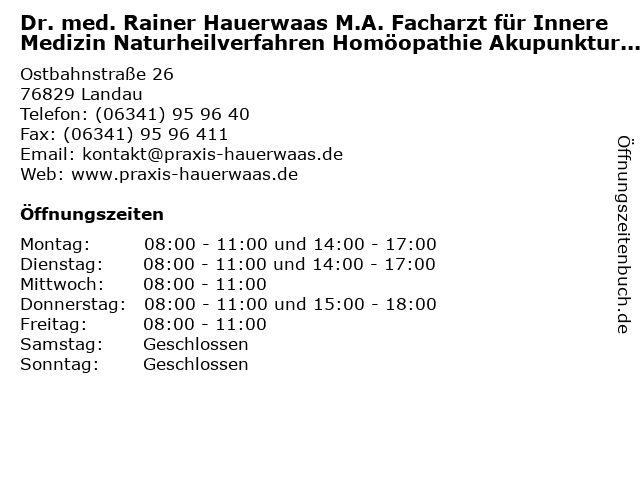 Dr. med. Rainer Hauerwaas M.A. Facharzt für Innere Medizin Naturheilverfahren Homöopathie Akupunktur...

Ostbahnstraße 26
76829 Landau
Telefon: (06341) 95 96 40
Fax: (06341) 95 96 411
Email: kontakt@praxis-hauerwaas.de
Web: www.praxis-hauerwaas.de

Öffnungszeiten

| | |
|---|---|
| Montag: | 08:00 - 11:00 und 14:00 - 17:00 |
| Dienstag: | 08:00 - 11:00 und 14:00 - 17:00 |
| Mittwoch: | 08:00 - 11:00 |
| Donnerstag: | 08:00 - 11:00 und 15:00 - 18:00 |
| Freitag: | 08:00 - 11:00 |
| Samstag: | Geschlossen |
| Sonntag: | Geschlossen |

Öffnungszeitenbuch.de